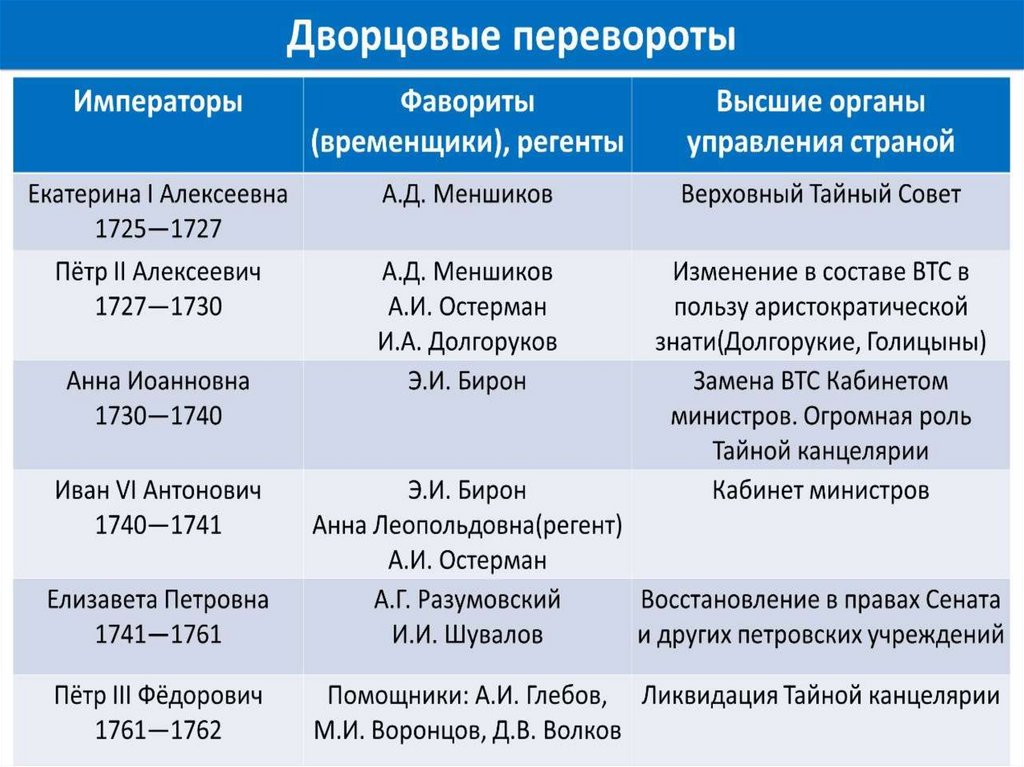 Дворцовые перевороты

| Императоры | Фавориты (временщики), регенты | Высшие органы управления страной |
|---|---|---|
| Екатерина I Алексеевна 1725—1727 | А.Д. Меншиков | Верховный Тайный Совет |
| Пётр II Алексеевич 1727—1730 | А.Д. Меншиков А.И. Остерман И.А. Долгоруков | Изменение в составе ВТС в пользу аристократической знати(Долгорукие, Голицыны) |
| Анна Иоанновна 1730—1740 | Э.И. Бирон | Замена ВТС Кабинетом министров. Огромная роль Тайной канцелярии |
| Иван VI Антонович 1740—1741 | Э.И. Бирон Анна Леопольдовна(регент) А.И. Остерман | Кабинет министров |
| Елизавета Петровна 1741—1761 | А.Г. Разумовский И.И. Шувалов | Восстановление в правах Сената и других петровских учреждений |
| Пётр III Фёдорович 1761—1762 | Помощники: А.И. Глебов, М.И. Воронцов, Д.В. Волков | Ликвидация Тайной канцелярии |